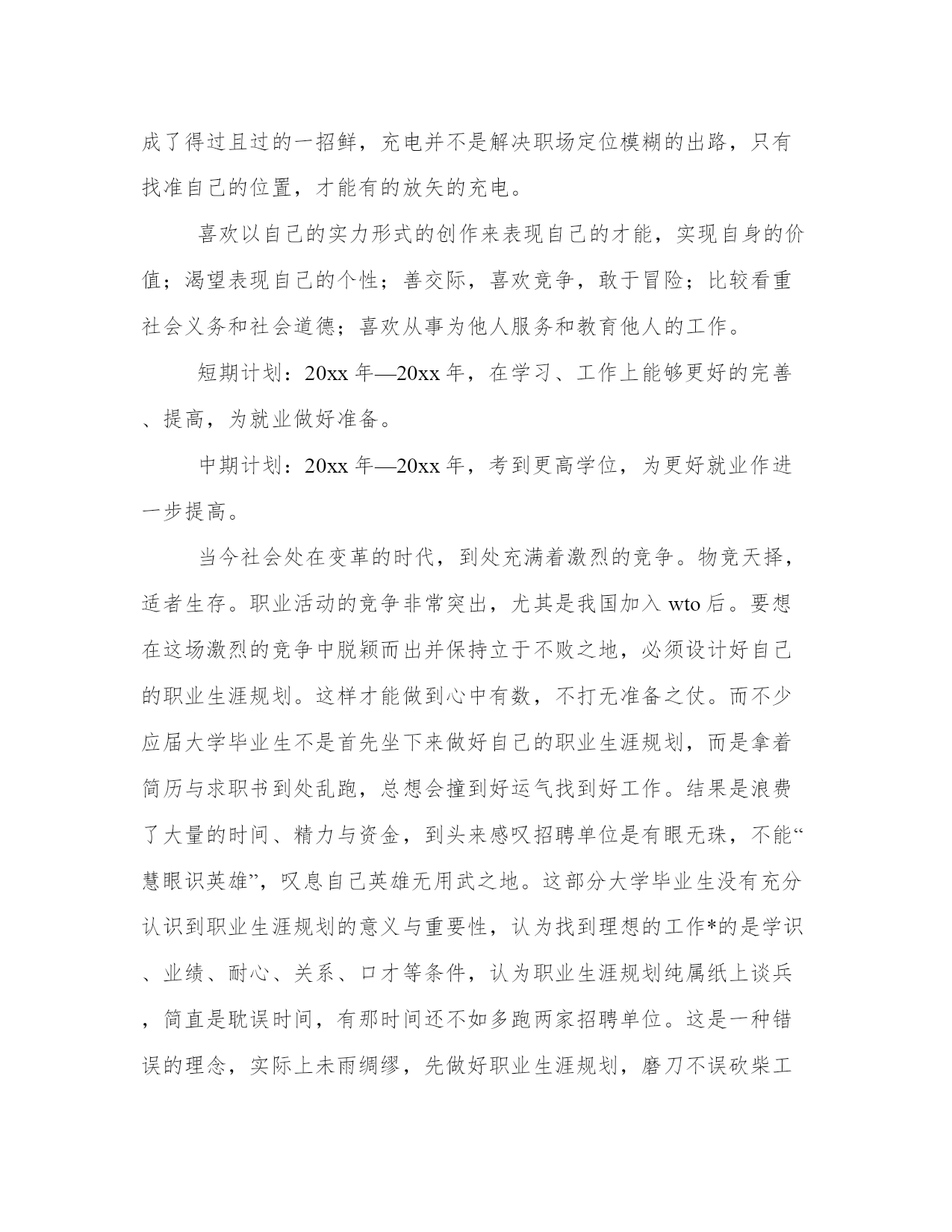 成了得过且过的一招鲜，充电并不是解决职场定位模糊的出路，只有找准自己的位置，才能有的放矢的充电。

喜欢以自己的实力形式的创作来表现自己的才能，实现自身的价值；渴望表现自己的个性；善交际，喜欢竞争，敢于冒险；比较看重社会义务和社会道德；喜欢从事为他人服务和教育他人的工作。

短期计划：20xx 年—20xx 年，在学习、工作上能够更好的完善、提高，为就业做好准备。

中期计划：20xx 年—20xx 年，考到更高学位，为更好就业作进一步提高。

当今社会处在变革的时代，到处充满着激烈的竞争。物竞天择，适者生存。职业活动的竞争非常突出，尤其是我国加入 wto 后。要想在这场激烈的竞争中脱颖而出并保持立于不败之地，必须设计好自己的职业生涯规划。这样才能做到心中有数，不打无准备之仗。而不少应届大学毕业生不是首先坐下来做好自己的职业生涯规划，而是拿着简历与求职书到处乱跑，总想会撞到好运气找到好工作。结果是浪费了大量的时间、精力与资金，到头来感叹招聘单位是有眼无珠，不能“慧眼识英雄”，叹息自己英雄无用武之地。这部分大学毕业生没有充分认识到职业生涯规划的意义与重要性，认为找到理想的工作*的是学识、业绩、耐心、关系、口才等条件，认为职业生涯规划纯属纸上谈兵，简直是耽误时间，有那时间还不如多跑两家招聘单位。这是一种错误的理念，实际上未雨绸缪，先做好职业生涯规划，磨刀不误砍柴工